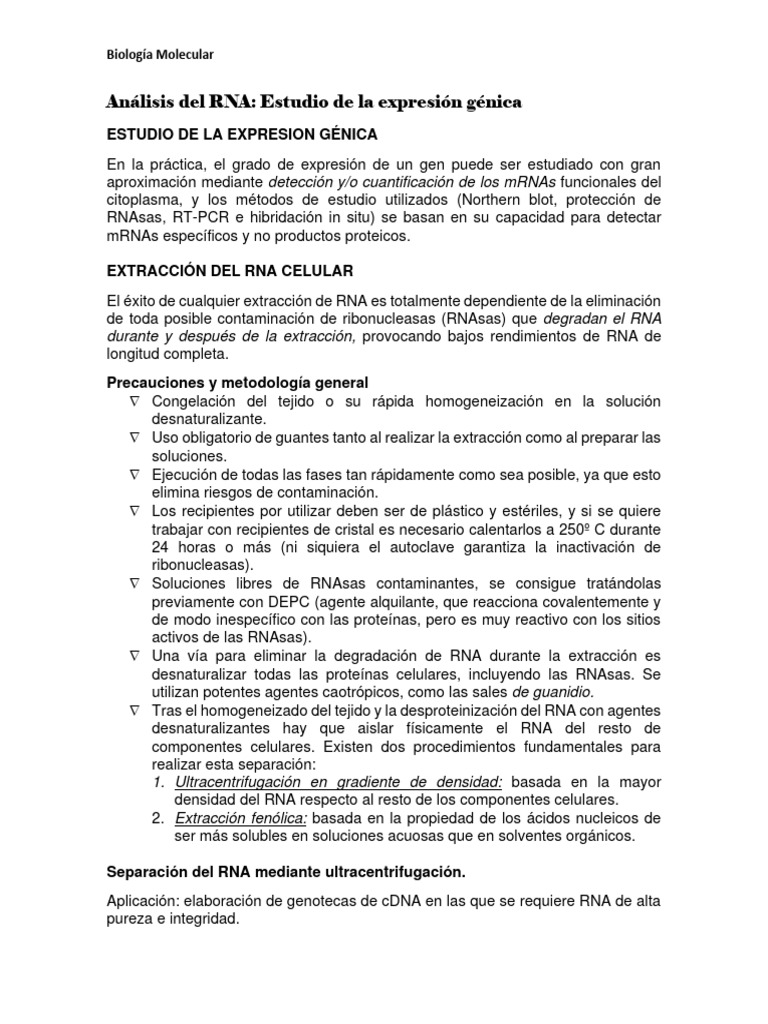 Biología Molecular

Análisis del RNA: Estudio de la expresión génica

ESTUDIO DE LA EXPRESION GÉNICA

En la práctica, el grado de expresión de un gen puede ser estudiado con gran aproximación mediante detección y/o cuantificación de los mRNAs funcionales del citoplasma, y los métodos de estudio utilizados (Northern blot, protección de RNAsas, RT-PCR e hibridación in situ) se basan en su capacidad para detectar mRNAs específicos y no productos proteicos.

EXTRACCIÓN DEL RNA CELULAR

El éxito de cualquier extracción de RNA es totalmente dependiente de la eliminación de toda posible contaminación de ribonucleasas (RNAsas) que degradan el RNA durante y después de la extracción, provocando bajos rendimientos de RNA de longitud completa.

Precauciones y metodología general
∇ Congelación del tejido o su rápida homogeneización en la solución desnaturalizante.
∇ Uso obligatorio de guantes tanto al realizar la extracción como al preparar las soluciones.
∇ Ejecución de todas las fases tan rápidamente como sea posible, ya que esto elimina riesgos de contaminación.
∇ Los recipientes por utilizar deben ser de plástico y estériles, y si se quiere trabajar con recipientes de cristal es necesario calentarlos a 250º C durante 24 horas o más (ni siquiera el autoclave garantiza la inactivación de ribonucleasas).
∇ Soluciones libres de RNAsas contaminantes, se consigue tratándolas previamente con DEPC (agente alquilante, que reacciona covalentemente y de modo inespecífico con las proteínas, pero es muy reactivo con los sitios activos de las RNAsas).
∇ Una vía para eliminar la degradación de RNA durante la extracción es desnaturalizar todas las proteínas celulares, incluyendo las RNAsas. Se utilizan potentes agentes caotrópicos, como las sales de guanidio.
∇ Tras el homogeneizado del tejido y la desproteinización del RNA con agentes desnaturalizantes hay que aislar físicamente el RNA del resto de componentes celulares. Existen dos procedimientos fundamentales para realizar esta separación:
1. Ultracentrifugación en gradiente de densidad: basada en la mayor densidad del RNA respecto al resto de los componentes celulares.
2. Extracción fenólica: basada en la propiedad de los ácidos nucleicos de ser más solubles en soluciones acuosas que en solventes orgánicos.

Separación del RNA mediante ultracentrifugación.

Aplicación: elaboración de genotecas de cDNA en las que se requiere RNA de alta pureza e integridad.